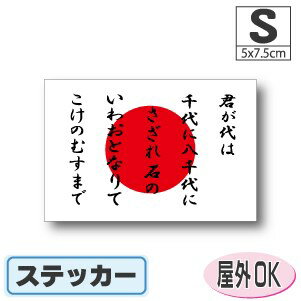 S
5x7.5cm

君が代は

千代に八千代に

さざれ石の

いわおとなりて

こけのむすまで

ステッカー

屋外OK